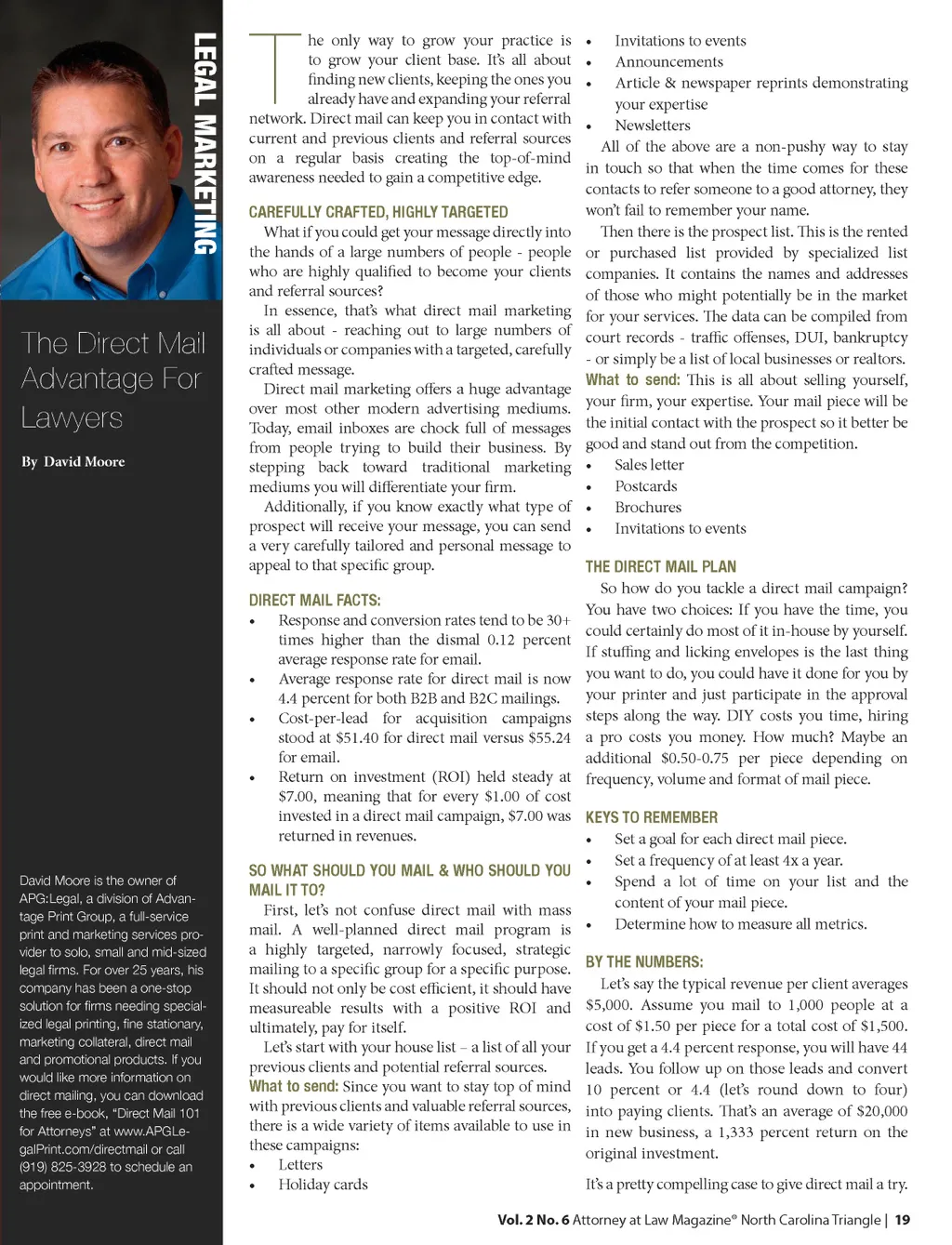 LEGAL MARKETING

The Direct Mail Advantage For Lawyers

By David Moore

David Moore is the owner of APG:Legal, a division of Advantage Print Group, a full-service print and marketing services provider to solo, small and mid-sized legal firms. For over 25 years, his company has been a one-stop solution for firms needing specialized legal printing, fine stationary, marketing collateral, direct mail and promotional products. If you would like more information on direct mailing, you can download the free e-book, "Direct Mail 101 for Attorneys" at www.APGLegalPrint.com/directmail or call (919) 825-3928 to schedule an appointment.

The only way to grow your practice is to grow your client base. It's all about finding new clients, keeping the ones you already have and expanding your referral network. Direct mail can keep you in contact with current and previous clients and referral sources on a regular basis creating the top-of-mind awareness needed to gain a competitive edge.

CAREFULLY CRAFTED, HIGHLY TARGETED

What if you could get your message directly into the hands of a large numbers of people - people who are highly qualified to become your clients and referral sources?

In essence, that's what direct mail marketing is all about - reaching out to large numbers of individuals or companies with a targeted, carefully crafted message.

Direct mail marketing offers a huge advantage over most other modern advertising mediums. Today, email inboxes are chock full of messages from people trying to build their business. By stepping back toward traditional marketing mediums you will differentiate your firm.

Additionally, if you know exactly what type of prospect will receive your message, you can send a very carefully tailored and personal message to appeal to that specific group.

DIRECT MAIL FACTS:

• Response and conversion rates tend to be 30+ times higher than the dismal 0.12 percent average response rate for email.
• Average response rate for direct mail is now 4.4 percent for both B2B and B2C mailings.
• Cost-per-lead for acquisition campaigns stood at $51.40 for direct mail versus $55.24 for email.
• Return on investment (ROI) held steady at $7.00, meaning that for every $1.00 of cost invested in a direct mail campaign, $7.00 was returned in revenues.

SO WHAT SHOULD YOU MAIL & WHO SHOULD YOU MAIL IT TO?

First, let's not confuse direct mail with mass mail. A well-planned direct mail program is a highly targeted, narrowly focused, strategic mailing to a specific group for a specific purpose. It should not only be cost efficient, it should have measureable results with a positive ROI and ultimately, pay for itself.

Let's start with your house list – a list of all your previous clients and potential referral sources.

What to send: Since you want to stay top of mind with previous clients and valuable referral sources, there is a wide variety of items available to use in these campaigns:

• Letters
• Holiday cards
• Invitations to events
• Announcements
• Article & newspaper reprints demonstrating your expertise
• Newsletters

All of the above are a non-pushy way to stay in touch so that when the time comes for these contacts to refer someone to a good attorney, they won't fail to remember your name.

Then there is the prospect list. This is the rented or purchased list provided by specialized list companies. It contains the names and addresses of those who might potentially be in the market for your services. The data can be compiled from court records - traffic offenses, DUI, bankruptcy - or simply be a list of local businesses or realtors.

What to send: This is all about selling yourself, your firm, your expertise. Your mail piece will be the initial contact with the prospect so it better be good and stand out from the competition.

• Sales letter
• Postcards
• Brochures
• Invitations to events

THE DIRECT MAIL PLAN

So how do you tackle a direct mail campaign? You have two choices: If you have the time, you could certainly do most of it in-house by yourself. If stuffing and licking envelopes is the last thing you want to do, you could have it done for you by your printer and just participate in the approval steps along the way. DIY costs you time, hiring a pro costs you money. How much? Maybe an additional $0.50-0.75 per piece depending on frequency, volume and format of mail piece.

KEYS TO REMEMBER

• Set a goal for each direct mail piece.
• Set a frequency of at least 4x a year.
• Spend a lot of time on your list and the content of your mail piece.
• Determine how to measure all metrics.

BY THE NUMBERS:

Let's say the typical revenue per client averages $5,000. Assume you mail to 1,000 people at a cost of $1.50 per piece for a total cost of $1,500. If you get a 4.4 percent response, you will have 44 leads. You follow up on those leads and convert 10 percent or 4.4 (let's round down to four) into paying clients. That's an average of $20,000 in new business, a 1,333 percent return on the original investment.

It's a pretty compelling case to give direct mail a try.

Vol. 2 No. 6 Attorney at Law Magazine® North Carolina Triangle | 19